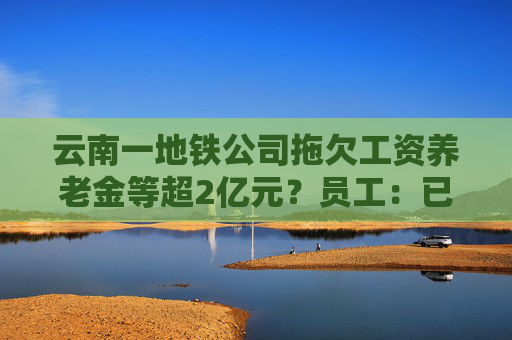 云南一地铁公司拖欠工资养老金等超2亿元？员工：已